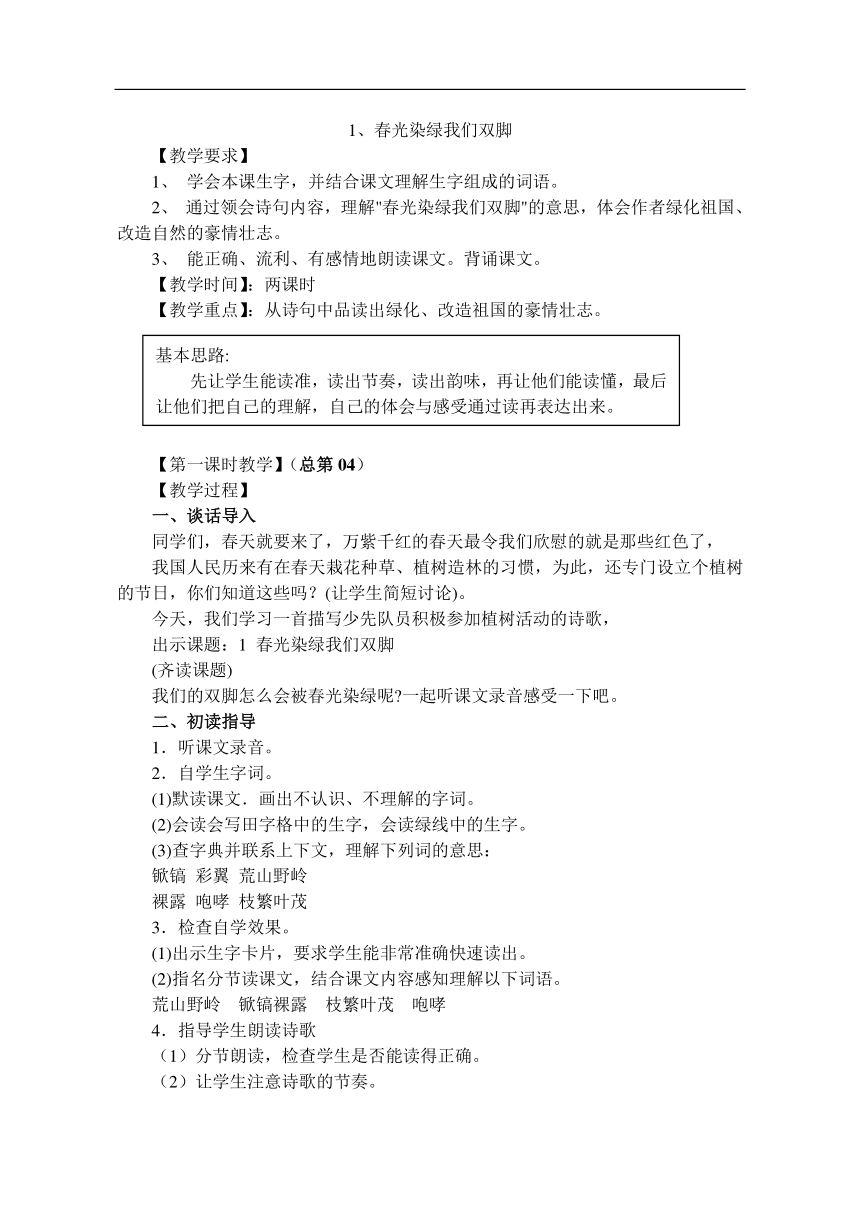 1、春光染绿我们双脚

【教学要求】

1、 学会本课生字，并结合课文理解生字组成的词语。

2、 通过领会诗句内容，理解"春光染绿我们双脚"的意思，体会作者绿化祖国、改造自然的豪情壮志。

3、 能正确、流利、有感情地朗读课文。背诵课文。

【教学时间】：两课时

【教学重点】：从诗句中品读出绿化、改造祖国的豪情壮志。

基本思路:

先让学生能读准，读出节奏，读出韵味，再让他们能读懂，最后让他们把自己的理解，自己的体会与感受通过读再表达出来。

【第一课时教学】（总第 04）

【教学过程】

一、谈话导入

同学们，春天就要来了，万紫千红的春天最令我们欣慰的就是那些红色了，

我国人民历来有在春天栽花种草、植树造林的习惯，为此，还专门设立个植树的节日，你们知道这些吗？(让学生简短讨论)。

今天，我们学习一首描写少先队员积极参加植树活动的诗歌，

出示课题：1 春光染绿我们双脚

(齐读课题)

我们的双脚怎么会被春光染绿呢?一起听课文录音感受一下吧。

二、初读指导

1．听课文录音。

2．自学生字词。

(1)默读课文．画出不认识、不理解的字词。

(2)会读会写田字格中的生字，会读绿线中的生字。

(3)查字典并联系上下文，理解下列词的意思：

锨镐 彩翼 荒山野岭

裸露 咆哮 枝繁叶茂

3．检查自学效果。

(1)出示生字卡片，要求学生能非常准确快速读出。

(2)指名分节读课文，结合课文内容感知理解以下词语。

荒山野岭 锨镐裸露 枝繁叶茂 咆哮

4．指导学生朗读诗歌

（1）分节朗读，检查学生是否能读得正确。

（2）让学生注意诗歌的节奏。